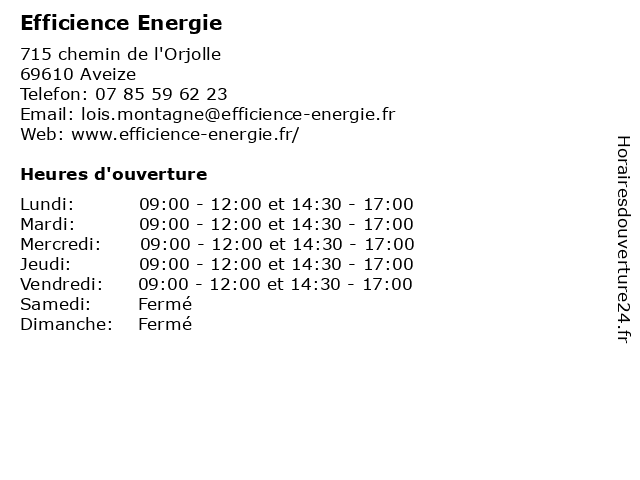 Efficience Energie

715 chemin de l'Orjolle
69610 Aveize
Telefon: 07 85 59 62 23
Email: lois.montagne@efficience-energie.fr
Web: www.efficience-energie.fr/

Heures d'ouverture

| | |
|---|---|
| Lundi: | 09:00 - 12:00 et 14:30 - 17:00 |
| Mardi: | 09:00 - 12:00 et 14:30 - 17:00 |
| Mercredi: | 09:00 - 12:00 et 14:30 - 17:00 |
| Jeudi: | 09:00 - 12:00 et 14:30 - 17:00 |
| Vendredi: | 09:00 - 12:00 et 14:30 - 17:00 |
| Samedi: | Fermé |
| Dimanche: | Fermé |

Horairesdouverture24.fr